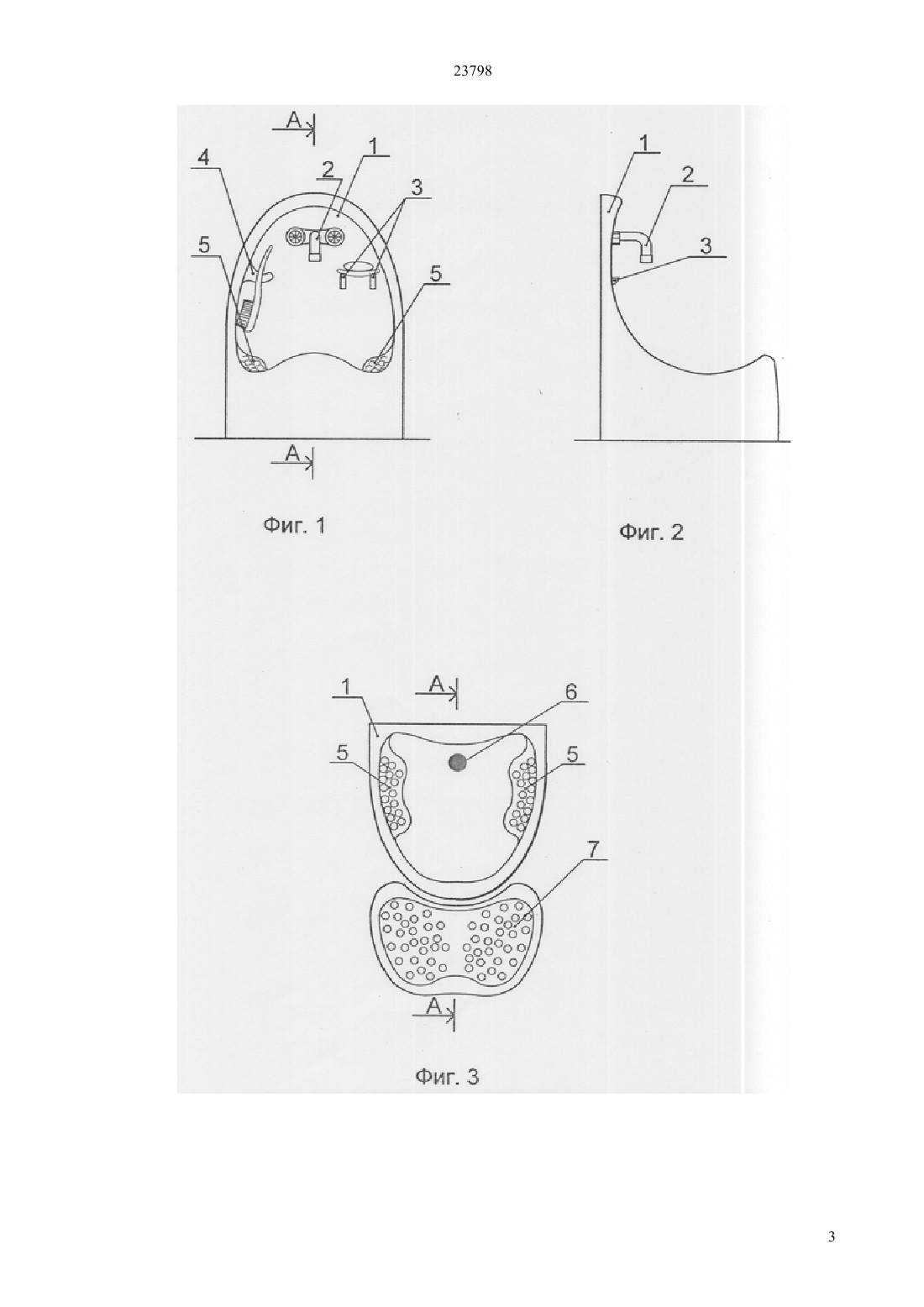 23798

A

4

2

1

3

5

5

A

Фиг. 1

1

2

3

Фиг. 2

1

A

6

5

5

7

A

Фиг. 3

3